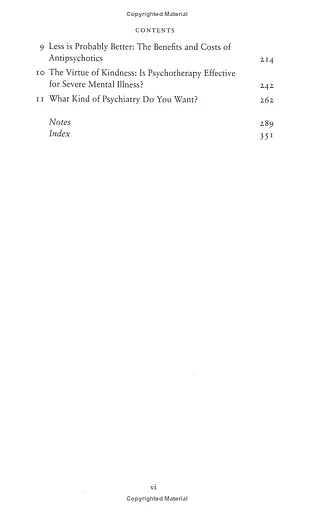 Copyrighted Material

CONTENTS

9 Less is Probably Better: The Benefits and Costs of Antipsychotics 214

10 The Virtue of Kindness: Is Psychotherapy Effective for Severe Mental Illness? 242

11 What Kind of Psychiatry Do You Want? 262

Notes 289
Index 351

vi
Copyrighted Material